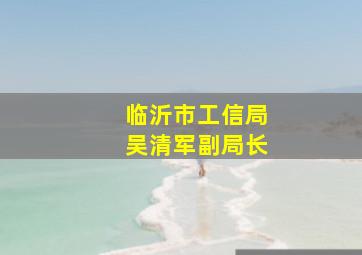 临沂市工信局
吴清军副局长